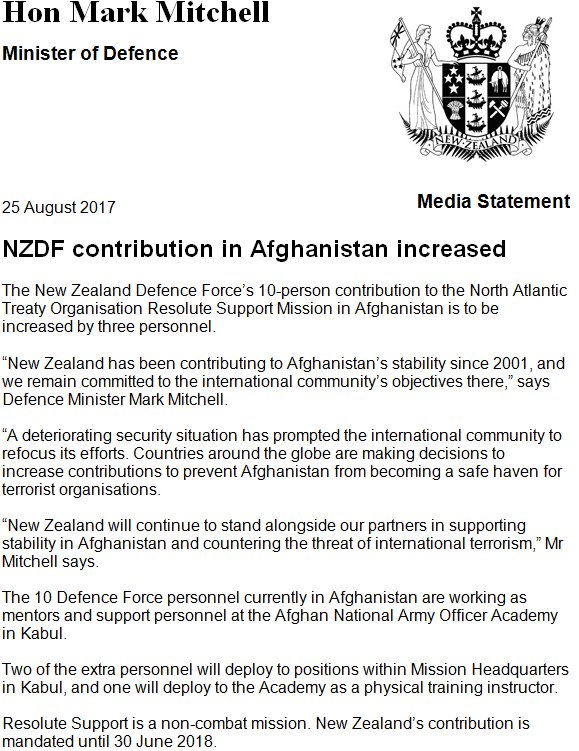 Hon Mark Mitchell
Minister of Defence

NEW ZEALAND

25 August 2017

Media Statement

NZDF contribution in Afghanistan increased

The New Zealand Defence Force's 10-person contribution to the North Atlantic Treaty Organisation Resolute Support Mission in Afghanistan is to be increased by three personnel.

"New Zealand has been contributing to Afghanistan's stability since 2001, and we remain committed to the international community's objectives there," says Defence Minister Mark Mitchell.

"A deteriorating security situation has prompted the international community to refocus its efforts. Countries around the globe are making decisions to increase contributions to prevent Afghanistan from becoming a safe haven for terrorist organisations.

"New Zealand will continue to stand alongside our partners in supporting stability in Afghanistan and countering the threat of international terrorism," Mr Mitchell says.

The 10 Defence Force personnel currently in Afghanistan are working as mentors and support personnel at the Afghan National Army Officer Academy in Kabul.

Two of the extra personnel will deploy to positions within Mission Headquarters in Kabul, and one will deploy to the Academy as a physical training instructor.

Resolute Support is a non-combat mission. New Zealand's contribution is mandated until 30 June 2018.